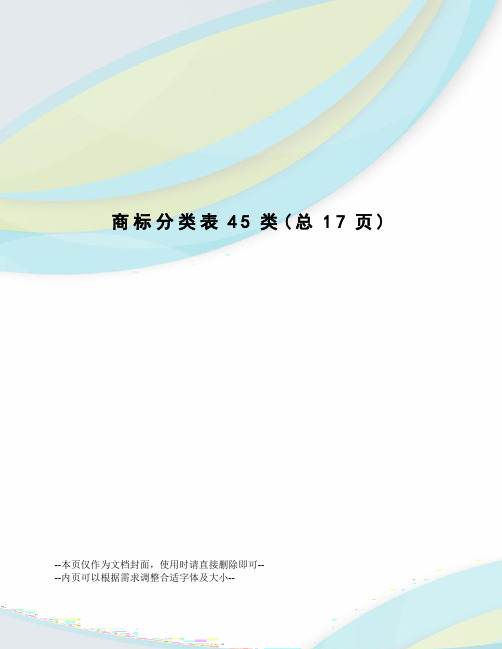 商标分类表 45 类（总 17 页）

--本页仅作为文档封面，使用时请直接删除即可--
--内页可以根据需求调整合适字体及大小--